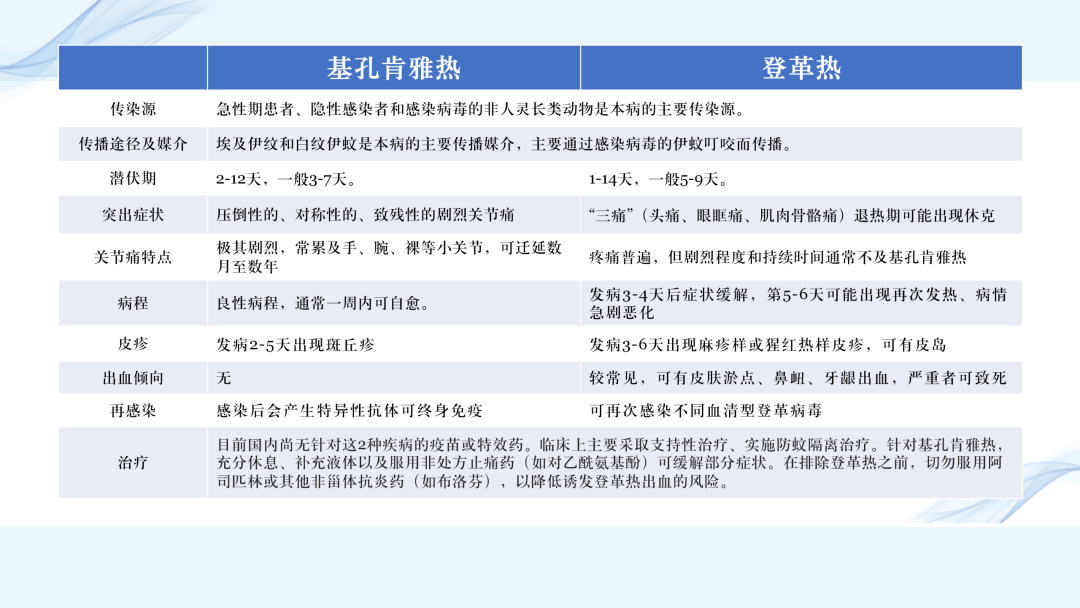 |  | 基孔肯雅热 | 登革热 |
|---|---|---|
| 传染源 | 急性期患者、隐性感染者和感染病毒的非人灵长类动物是本病的主要传染源。 | |
| 传播途径及媒介 | 埃及伊纹和白纹伊蚊是本病的主要传播媒介，主要通过感染病毒的伊蚊叮咬而传播。 | |
| 潜伏期 | 2-12天，一般3-7天。 | 1-14天，一般5-9天。 |
| 突出症状 | 压倒性的、对称性的、致残性的剧烈关节痛 | “三痛”（头痛、眼眶痛、肌肉骨骼痛）退热期可能出现休克 |
| 关节痛特点 | 极其剧烈，常累及手、腕、裸等小关节，可迁延数月至数年 | 疼痛普遍，但剧烈程度和持续时间通常不及基孔肯雅热 |
| 病程 | 良性病程，通常一周内可自愈。 | 发病3-4天后症状缓解，第5-6天可能出现再次发热、病情急剧恶化 |
| 皮疹 | 发病2-5天出现斑丘疹 | 发病3-6天出现麻疹样或猩红热样皮疹，可有皮岛 |
| 出血倾向 | 无 | 较常见，可有皮肤淤点、鼻衄、牙龈出血，严重者可致死 |
| 再感染 | 感染后会产生特异性抗体可终身免疫 | 可再次感染不同血清型登革病毒 |
| 治疗 | 目前国内尚无针对这2种疾病的疫苗或特效药。临床上主要采取支持性治疗、实施防蚊隔离治疗。针对基孔肯雅热，充分休息、补充液体以及服用非处方止痛药（如对乙酰氨基酚）可缓解部分症状。在排除登革热之前，切勿服用阿司匹林或其他非甾体抗炎药（如布洛芬），以降低诱发登革热出血的风险。 | |